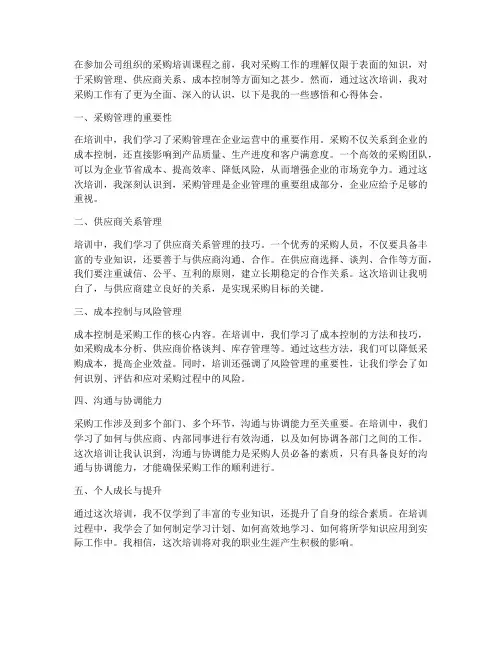 在参加公司组织的采购培训课程之前，我对采购工作的理解仅限于表面的知识，对于采购管理、供应商关系、成本控制等方面知之甚少。然而，通过这次培训，我对采购工作有了更为全面、深入的认识，以下是我的一些感悟和心得体会。

一、采购管理的重要性

在培训中，我们学习了采购管理在企业运营中的重要作用。采购不仅关系到企业的成本控制，还直接影响到产品质量、生产进度和客户满意度。一个高效的采购团队，可以为企业节省成本、提高效率、降低风险，从而增强企业的市场竞争力。通过这次培训，我深刻认识到，采购管理是企业管理的重要组成部分，企业应给予足够的重视。

二、供应商关系管理

培训中，我们学习了供应商关系管理的技巧。一个优秀的采购人员，不仅要具备丰富的专业知识，还要善于与供应商沟通、合作。在供应商选择、谈判、合作等方面，我们要注重诚信、公平、互利的原则，建立长期稳定的合作关系。这次培训让我明白了，与供应商建立良好的关系，是实现采购目标的关键。

三、成本控制与风险管理

成本控制是采购工作的核心内容。在培训中，我们学习了成本控制的方法和技巧，如采购成本分析、供应商价格谈判、库存管理等。通过这些方法，我们可以降低采购成本，提高企业效益。同时，培训还强调了风险管理的重要性，让我们学会了如何识别、评估和应对采购过程中的风险。

四、沟通与协调能力

采购工作涉及到多个部门、多个环节，沟通与协调能力至关重要。在培训中，我们学习了如何与供应商、内部同事进行有效沟通，以及如何协调各部门之间的工作。这次培训让我认识到，沟通与协调能力是采购人员必备的素质，只有具备良好的沟通与协调能力，才能确保采购工作的顺利进行。

五、个人成长与提升

通过这次培训，我不仅学到了丰富的专业知识，还提升了自身的综合素质。在培训过程中，我学会了如何制定学习计划、如何高效地学习、如何将所学知识应用到实际工作中。我相信，这次培训将对我的职业生涯产生积极的影响。